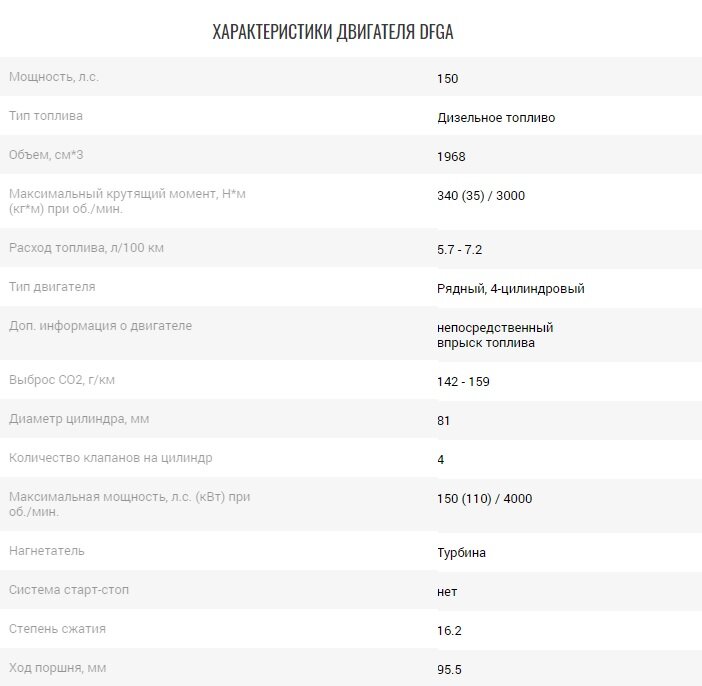 ХАРАКТЕРИСТИКИ ДВИГАТЕЛЯ DFGA

| | |
|---|---|
| Мощность, л.с. | 150 |
| Тип топлива | Дизельное топливо |
| Объем, см*3 | 1968 |
| Максимальный крутящий момент, Н*м (кг*м) при об./мин. | 340 (35) / 3000 |
| Расход топлива, л/100 км | 5.7 - 7.2 |
| Тип двигателя | Рядный, 4-цилиндровый |
| Доп. информация о двигателе | непосредственный впрыск топлива |
| Выброс CO2, г/км | 142 - 159 |
| Диаметр цилиндра, мм | 81 |
| Количество клапанов на цилиндр | 4 |
| Максимальная мощность, л.с. (кВт) при об./мин. | 150 (110) / 4000 |
| Нагнетатель | Турбина |
| Система старт-стоп | нет |
| Степень сжатия | 16.2 |
| Ход поршня, мм | 95.5 |